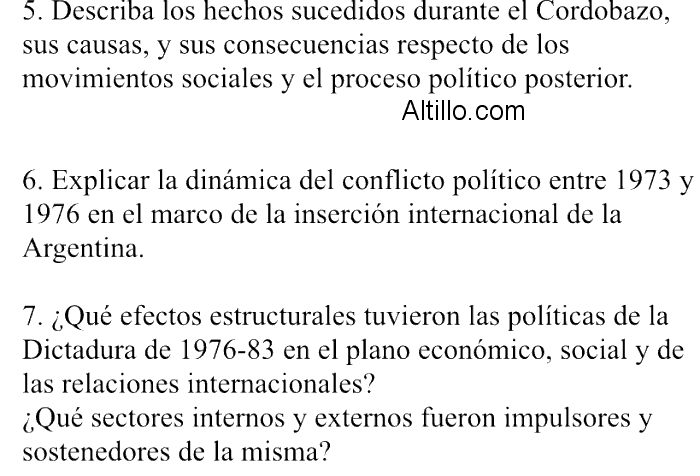 5. Describa los hechos sucedidos durante el Cordobazo, sus causas, y sus consecuencias respecto de los movimientos sociales y el proceso político posterior.
Altillo.com

6. Explicar la dinámica del conflicto político entre 1973 y 1976 en el marco de la inserción internacional de la Argentina.

7. ¿Qué efectos estructurales tuvieron las políticas de la Dictadura de 1976-83 en el plano económico, social y de las relaciones internacionales?
¿Qué sectores internos y externos fueron impulsores y sostenedores de la misma?